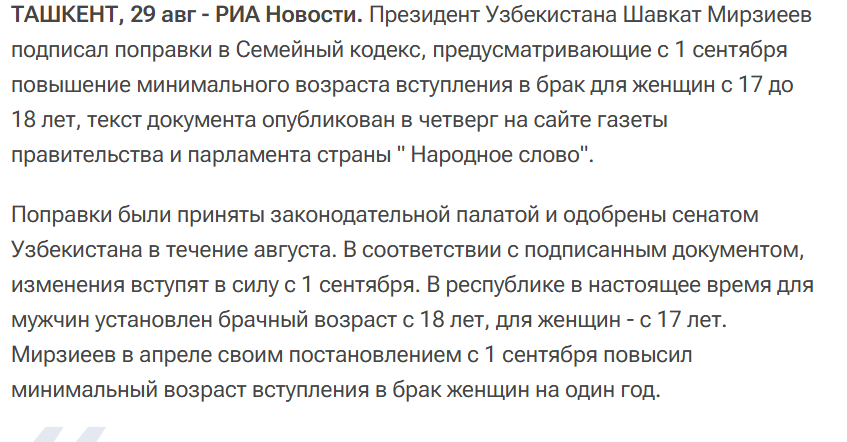 ТАШКЕНТ, 29 авг - РИА Новости. Президент Узбекистана Шавкат Мирзиеев подписал поправки в Семейный кодекс, предусматривающие с 1 сентября повышение минимального возраста вступления в брак для женщин с 17 до 18 лет, текст документа опубликован в четверг на сайте газеты правительства и парламента страны " Народное слово".

Поправки были приняты законодательной палатой и одобрены сенатом Узбекистана в течение августа. В соответствии с подписанным документом, изменения вступят в силу с 1 сентября. В республике в настоящее время для мужчин установлен брачный возраст с 18 лет, для женщин - с 17 лет. Мирзиеев в апреле своим постановлением с 1 сентября повысил минимальный возраст вступления в брак женщин на один год.